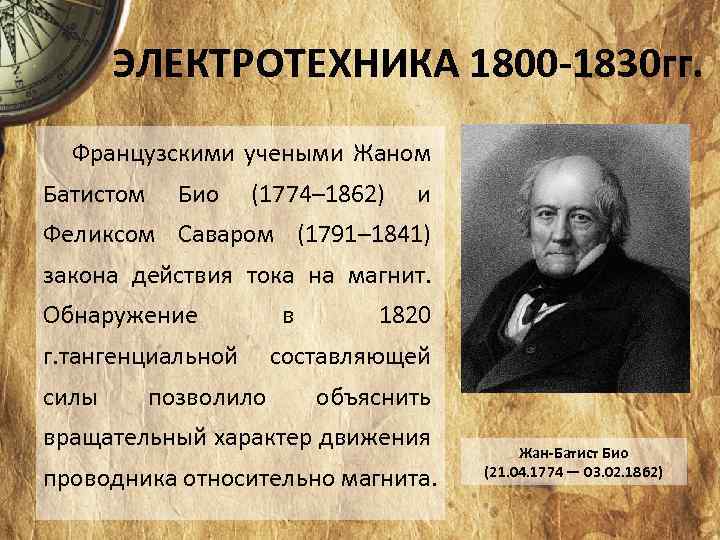 ЭЛЕКТРОТЕХНИКА 1800-1830гг.

Французскими учеными Жаном Батистом Био (1774–1862) и Феликсом Саваром (1791–1841) закона действия тока на магнит. Обнаружение в 1820 г.тангенциальной составляющей силы позволило объяснить вращательный характер движения проводника относительно магнита.

Жан-Батист Био
(21.04.1774 — 03.02.1862)